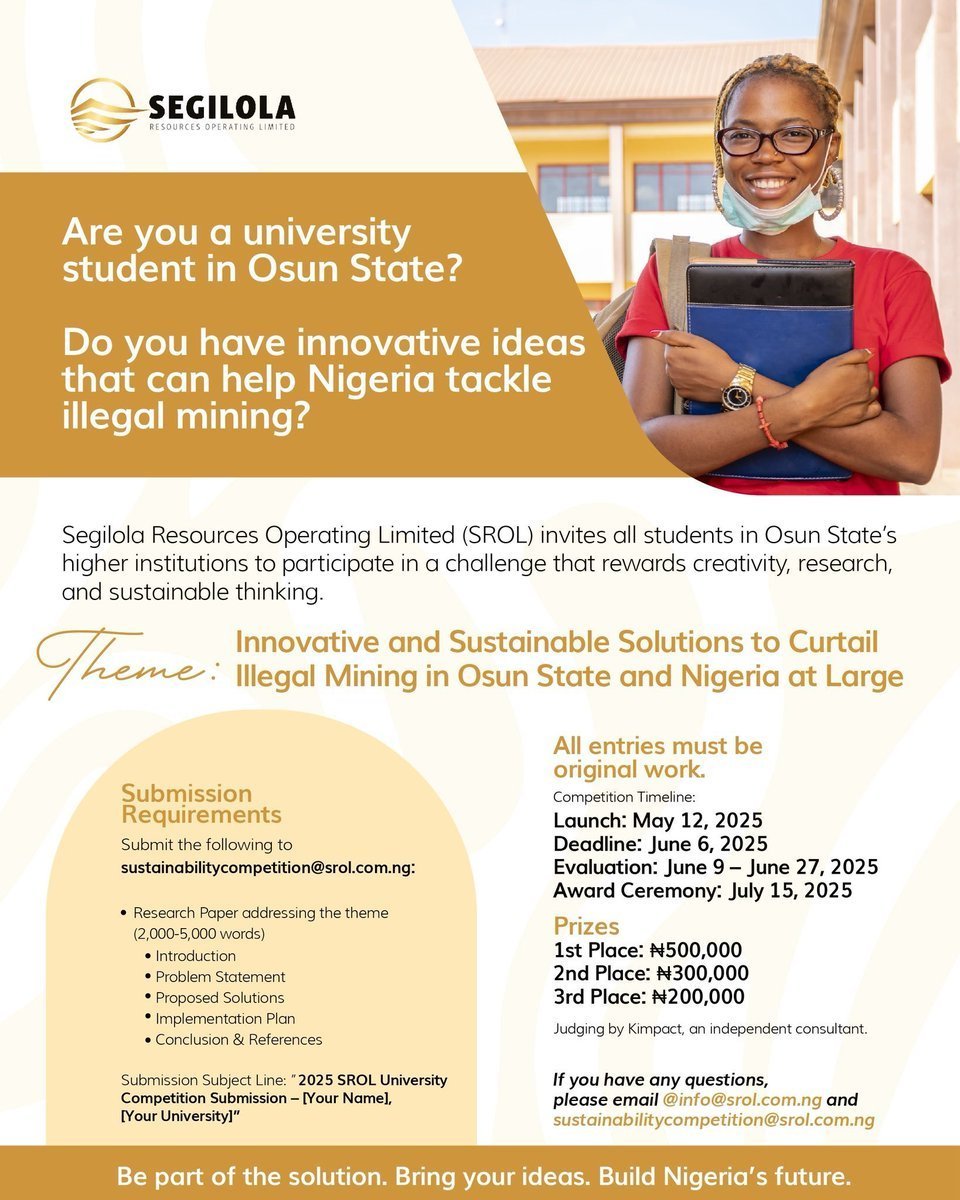 SEGILOLA
RESOURCES OPERATING LIMITED

Are you a university student in Osun State?

Do you have innovative ideas that can help Nigeria tackle illegal mining?

Segilola Resources Operating Limited (SROL) invites all students in Osun State's higher institutions to participate in a challenge that rewards creativity, research, and sustainable thinking.

Theme: Innovative and Sustainable Solutions to Curtail Illegal Mining in Osun State and Nigeria at Large

Submission Requirements
Submit the following to sustainabilitycompetition@srol.com.ng:

• Research Paper addressing the theme (2,000-5,000 words)
• Introduction
• Problem Statement
• Proposed Solutions
• Implementation Plan
• Conclusion & References

Submission Subject Line: "2025 SROL University Competition Submission – [Your Name], [Your University]"

All entries must be original work.
Competition Timeline:
Launch: May 12, 2025
Deadline: June 6, 2025
Evaluation: June 9 – June 27, 2025
Award Ceremony: July 15, 2025

Prizes
1st Place: ₦500,000
2nd Place: ₦300,000
3rd Place: ₦200,000

Judging by Kimpact, an independent consultant.

If you have any questions, please email @info@srol.com.ng and sustainabilitycompetition@srol.com.ng

Be part of the solution. Bring your ideas. Build Nigeria's future.